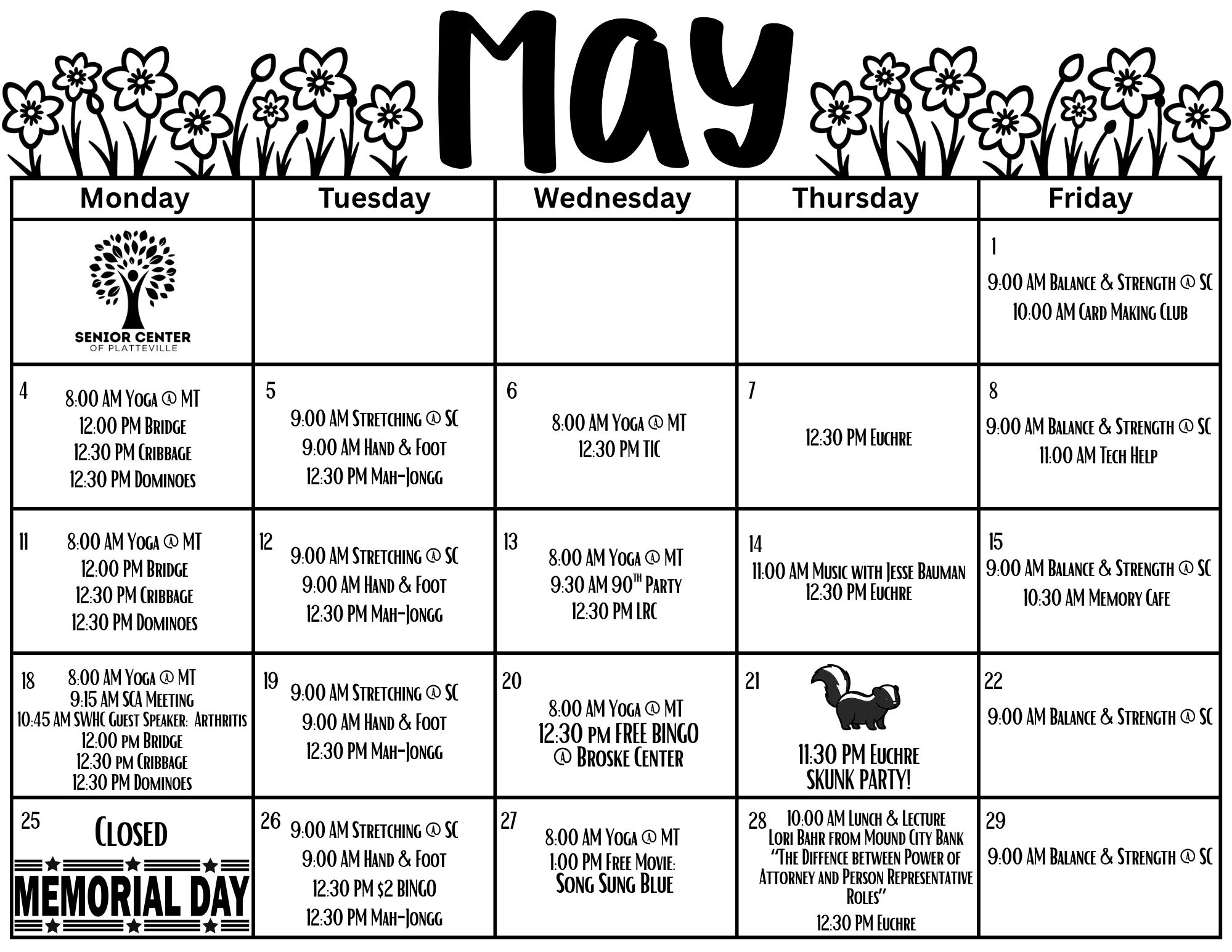 May

| Monday | Tuesday | Wednesday | Thursday | Friday |
|---|---|---|---|---|
| SENIOR CENTER OF PLATTEVILLE | | | | 1 9:00 AM Balance & Strength @ SC 10:00 AM Card Making Club |
| 4 8:00 AM Yoga @ MT 12:00 PM Bridge 12:30 PM Cribbage 12:30 PM Dominoes | 5 9:00 AM Stretching @ SC 9:00 AM Hand & Foot 12:30 PM Mah-Jongg | 6 8:00 AM Yoga @ MT 12:30 PM TIC | 7 12:30 PM Euchre | 8 9:00 AM Balance & Strength @ SC 11:00 AM Tech Help |
| 11 8:00 AM Yoga @ MT 12:00 PM Bridge 12:30 PM Cribbage 12:30 PM Dominoes | 12 9:00 AM Stretching @ SC 9:00 AM Hand & Foot 12:30 PM Mah-Jongg | 13 8:00 AM Yoga @ MT 9:30 AM 90$^{TH}$ Party 12:30 PM LRC | 14 11:00 AM Music with Jesse Bauman 12:30 PM Euchre | 15 9:00 AM Balance & Strength @ SC 10:30 AM Memory Cafe |
| 18 8:00 AM Yoga @ MT 9:15 AM SCA Meeting 10:45 AM SWHC Guest Speaker: Arthritis 12:00 pm Bridge 12:30 pm Cribbage 12:30 PM Dominoes | 19 9:00 AM Stretching @ SC 9:00 AM Hand & Foot 12:30 PM Mah-Jongg | 20 8:00 AM Yoga @ MT 12:30 pm FREE BINGO @ Broske Center | 21 11:30 PM Euchre SKUNK PARTY! | 22 9:00 AM Balance & Strength @ SC |
| 25 Closed MEMORIAL DAY | 26 9:00 AM Stretching @ SC 9:00 AM Hand & Foot 12:30 PM $2 BINGO 12:30 PM Mah-Jongg | 27 8:00 AM Yoga @ MT 1:00 PM Free Movie: Song Sung Blue | 28 10:00 AM Lunch & Lecture Lori Bahr from Mound City Bank "The Diffence between Power of Attorney and Person Representative Roles" 12:30 PM Euchre | 29 9:00 AM Balance & Strength @ SC |